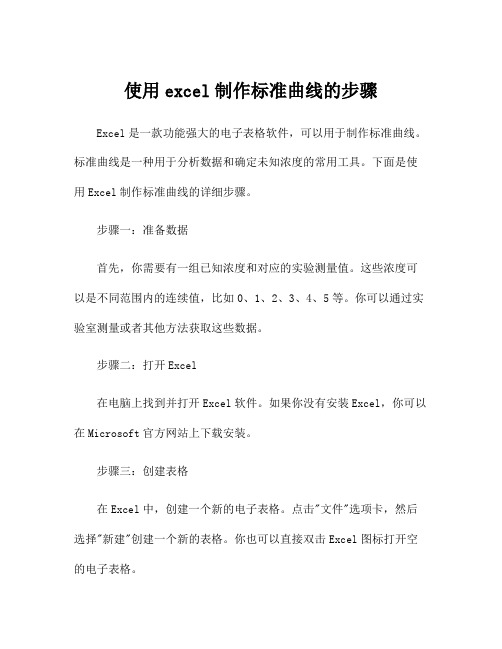 使用 excel 制作标准曲线的步骤

Excel 是一款功能强大的电子表格软件，可以用于制作标准曲线。标准曲线是一种用于分析数据和确定未知浓度的常用工具。下面是使用 Excel 制作标准曲线的详细步骤。

步骤一：准备数据

首先，你需要有一组已知浓度和对应的实验测量值。这些浓度可以是不同范围内的连续值，比如 0、1、2、3、4、5 等。你可以通过实验室测量或者其他方法获取这些数据。

步骤二：打开 Excel

在电脑上找到并打开 Excel 软件。如果你没有安装 Excel，你可以在 Microsoft 官方网站上下载安装。

步骤三：创建表格

在 Excel 中，创建一个新的电子表格。点击"文件"选项卡，然后选择"新建"创建一个新的表格。你也可以直接双击 Excel 图标打开空的电子表格。